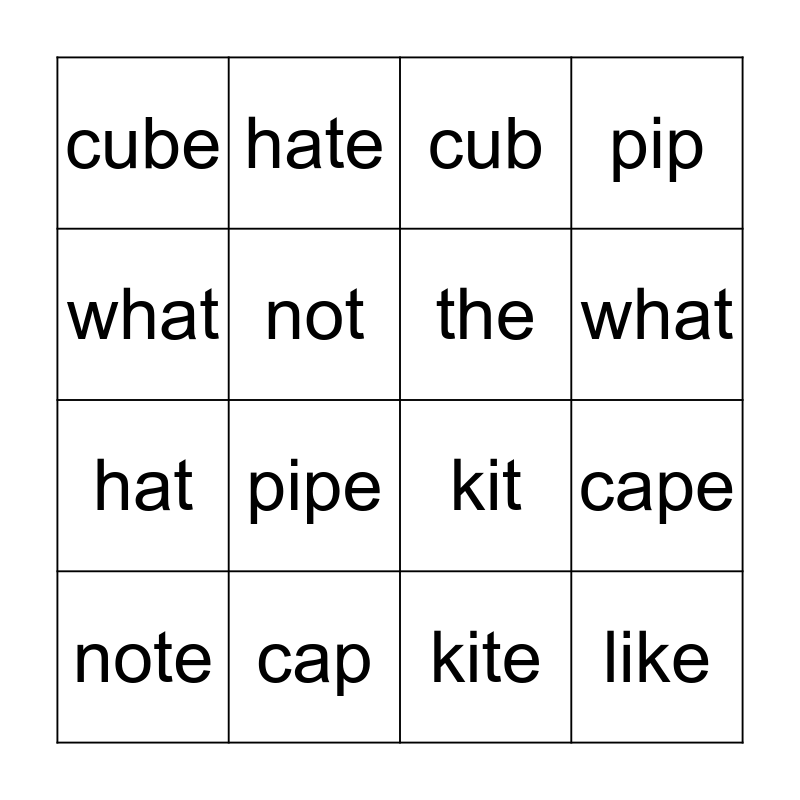 | cube | hate | cub | pip |
|---|---|---|---|
| what | not | the | what |
| hat | pipe | kit | cape |
| note | cap | kite | like |